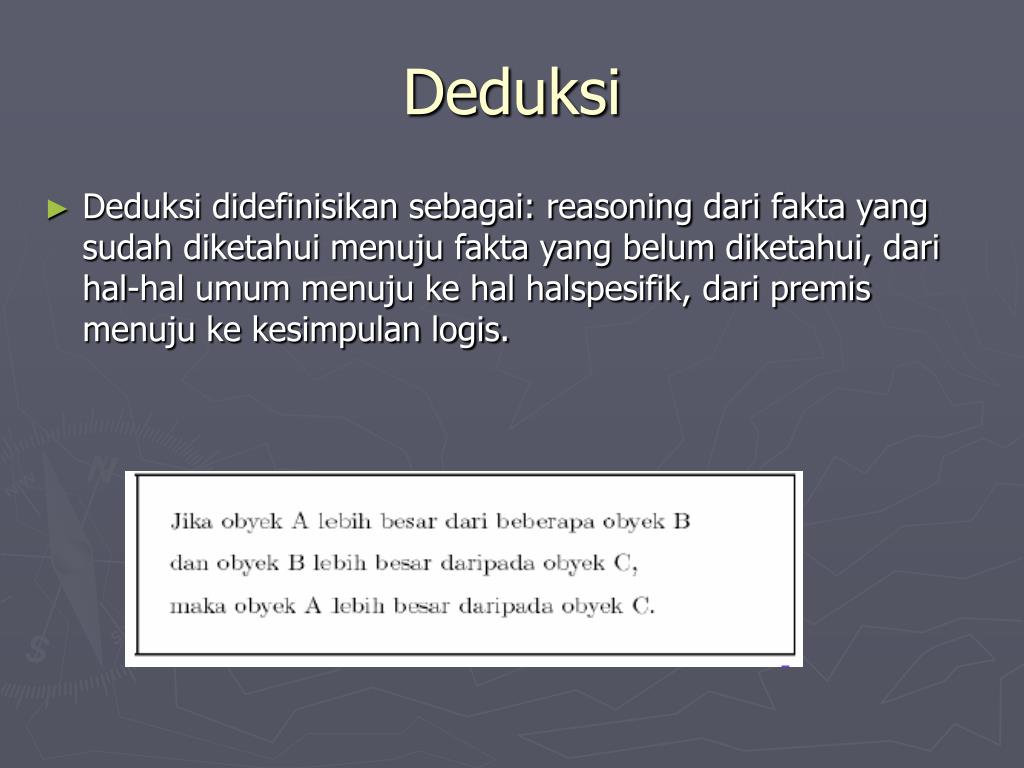 Deduksi

► Deduksi didefinisikan sebagai: reasoning dari fakta yang sudah diketahui menuju fakta yang belum diketahui, dari hal-hal umum menuju ke hal halspesifik, dari premis menuju ke kesimpulan logis.

Jika obyek A lebih besar dari beberapa obyek B
dan obyek B lebih besar daripada obyek C,
maka obyek A lebih besar daripada obyek C.